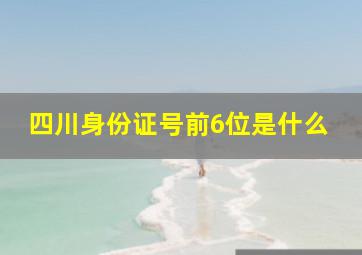 四川身份证号前6位是什么